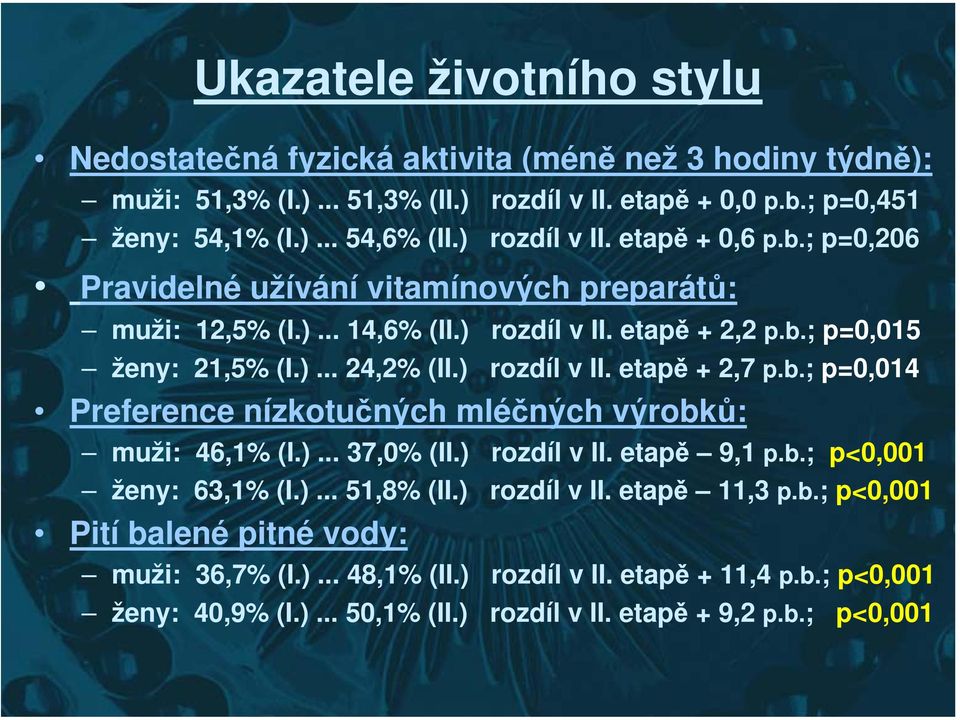 Ukazatele životního stylu

• Nedostatečná fyzická aktivita (méně než 3 hodiny týdně):
– muži: 51,3% (I.) ... 51,3% (II.) rozdíl v II. etapě + 0,0 p.b.; p=0,451
– ženy: 54,1% (I.) ... 54,6% (II.) rozdíl v II. etapě + 0,6 p.b.; p=0,206

• Pravidelné užívání vitamínových preparátů:
– muži: 12,5% (I.) ... 14,6% (II.) rozdíl v II. etapě + 2,2 p.b.; p=0,015
– ženy: 21,5% (I.) ... 24,2% (II.) rozdíl v II. etapě + 2,7 p.b.; p=0,014

• Preference nízkotučných mléčných výrobků:
– muži: 46,1% (I.) ... 37,0% (II.) rozdíl v II. etapě – 9,1 p.b.; p<0,001
– ženy: 63,1% (I.) ... 51,8% (II.) rozdíl v II. etapě – 11,3 p.b.; p<0,001

• Pití balené pitné vody:
– muži: 36,7% (I.) ... 48,1% (II.) rozdíl v II. etapě + 11,4 p.b.; p<0,001
– ženy: 40,9% (I.) ... 50,1% (II.) rozdíl v II. etapě + 9,2 p.b.; p<0,001